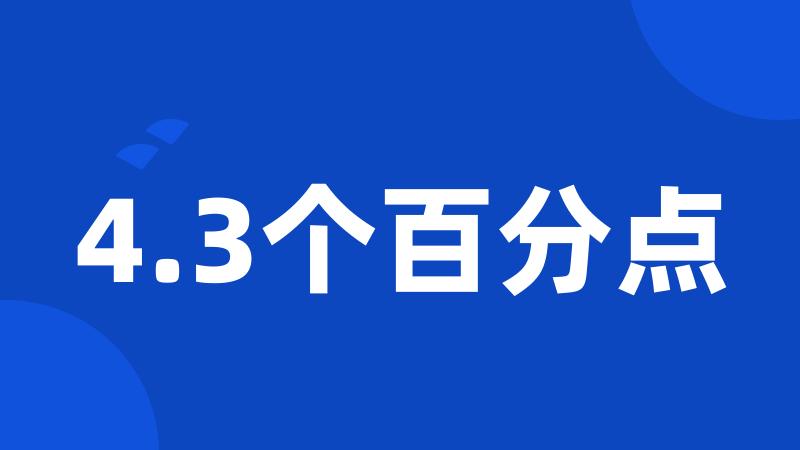 4.3个百分点